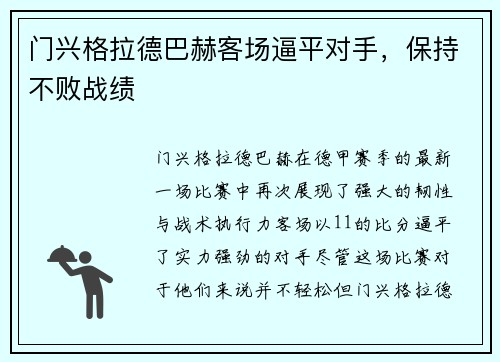 门兴格拉德巴赫客场逼平对手，保持不败战绩

门兴格拉德巴赫在德甲赛季的最新一场比赛中再次展现了强大的韧性与战术执行力客场以11的比分逼平了实力强劲的对手尽管这场比赛对于他们来说并不轻松但门兴格拉德